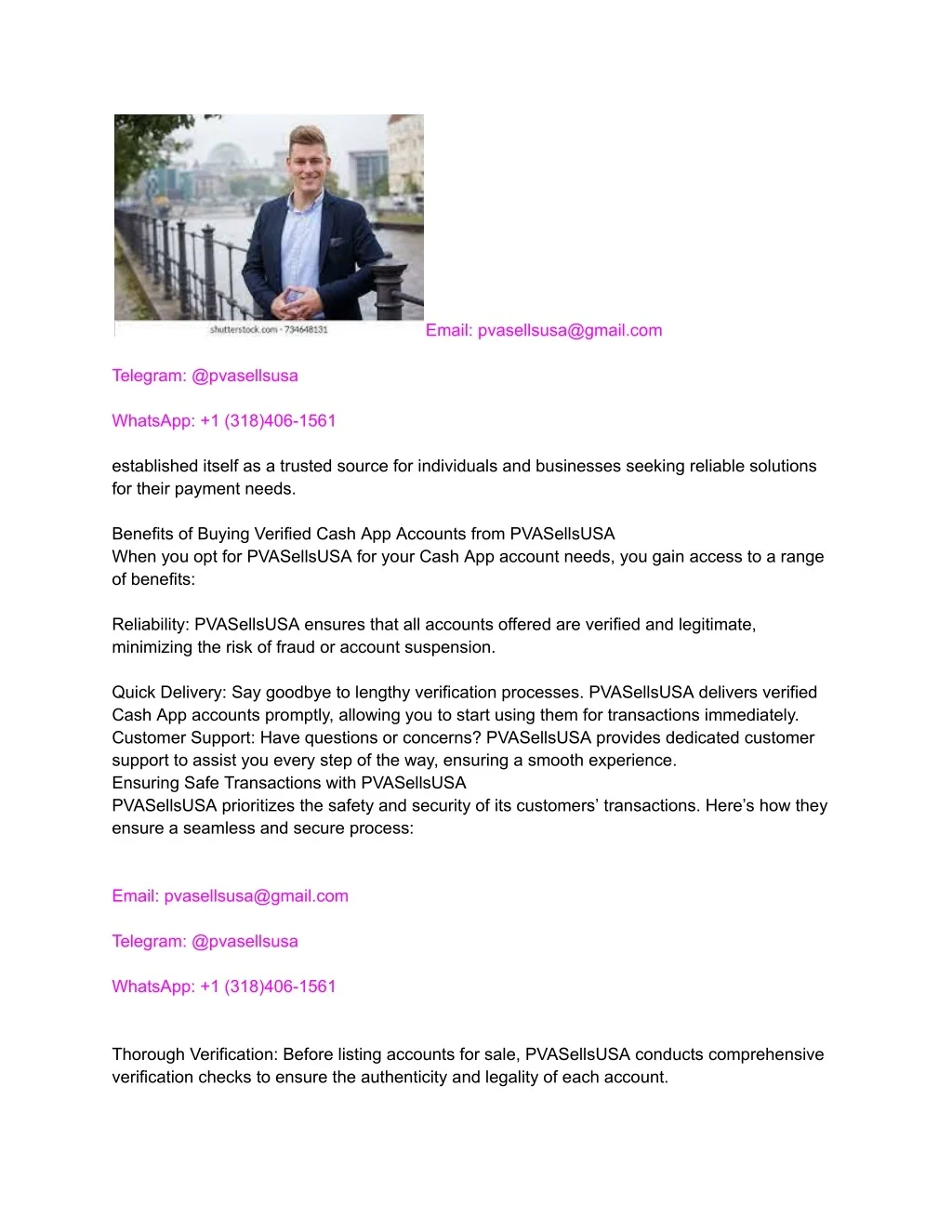 shutterstock.com · 734648131

Email: pvasellsusa@gmail.com

Telegram: @pvasellsusa

WhatsApp: +1 (318)406-1561

established itself as a trusted source for individuals and businesses seeking reliable solutions for their payment needs.

Benefits of Buying Verified Cash App Accounts from PVASellsUSA
When you opt for PVASellsUSA for your Cash App account needs, you gain access to a range of benefits:

Reliability: PVASellsUSA ensures that all accounts offered are verified and legitimate, minimizing the risk of fraud or account suspension.

Quick Delivery: Say goodbye to lengthy verification processes. PVASellsUSA delivers verified Cash App accounts promptly, allowing you to start using them for transactions immediately.
Customer Support: Have questions or concerns? PVASellsUSA provides dedicated customer support to assist you every step of the way, ensuring a smooth experience.
Ensuring Safe Transactions with PVASellsUSA
PVASellsUSA prioritizes the safety and security of its customers' transactions. Here's how they ensure a seamless and secure process:

Email: pvasellsusa@gmail.com

Telegram: @pvasellsusa

WhatsApp: +1 (318)406-1561

Thorough Verification: Before listing accounts for sale, PVASellsUSA conducts comprehensive verification checks to ensure the authenticity and legality of each account.